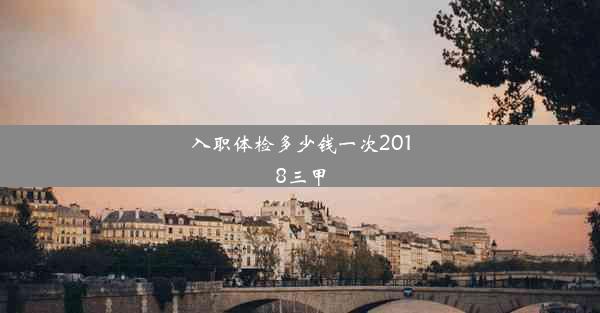 入职体检多少钱一次2018三甲